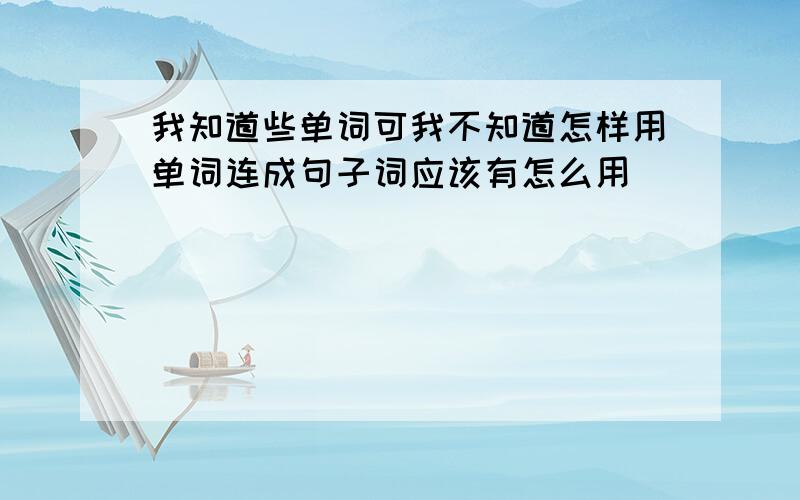 我知道些单词可我不知道怎样用单词连成句子词应该有怎么用